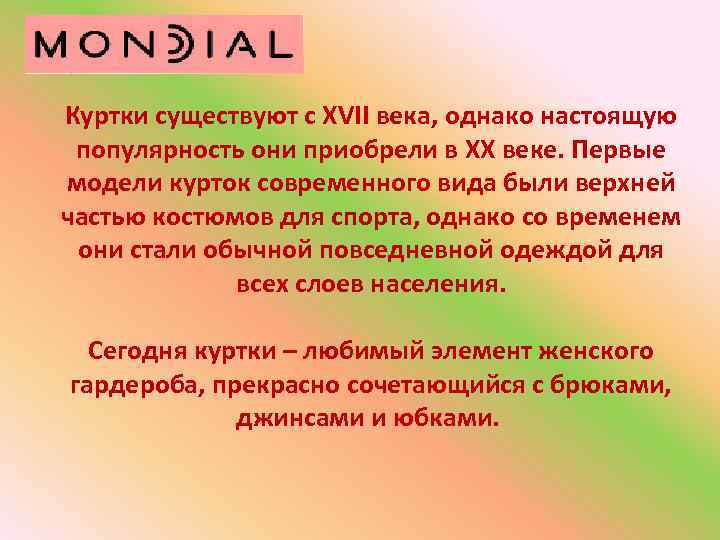 MONDIAL

Куртки существуют с XVII века, однако настоящую популярность они приобрели в XX веке. Первые модели курток современного вида были верхней частью костюмов для спорта, однако со временем они стали обычной повседневной одеждой для всех слоев населения.

Сегодня куртки – любимый элемент женского гардероба, прекрасно сочетающийся с брюками, джинсами и юбками.